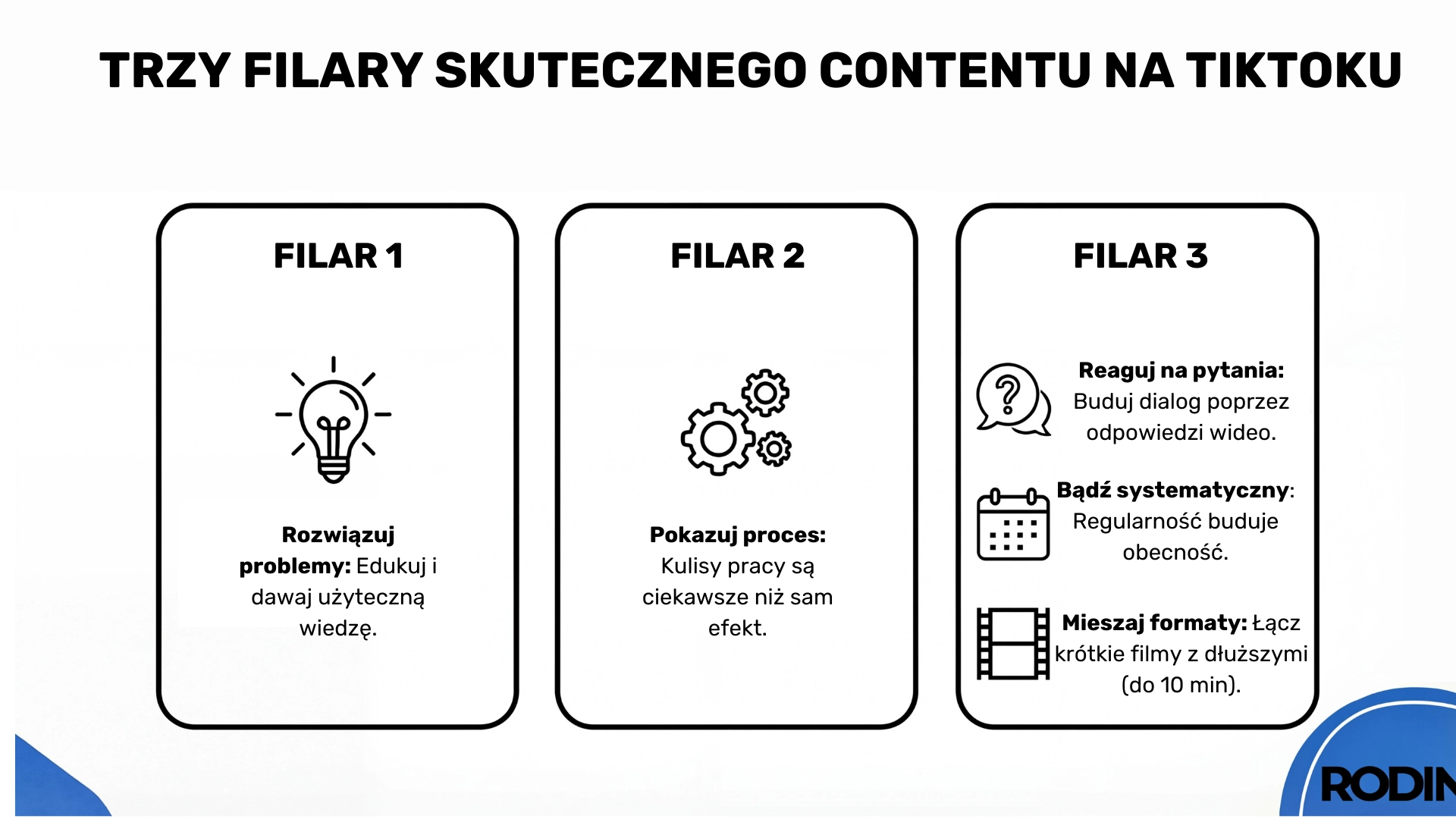 TRZY FILARY SKUTECZNEGO CONTENTU NA TIKTOKU

FILAR 1

Rozwiązuj problemy: Edukuj i dawaj użyteczną wiedzę.

FILAR 2

Pokazuj proces: Kulisy pracy są ciekawsze niż sam efekt.

FILAR 3

Reaguj na pytania: Buduj dialog poprzez odpowiedzi wideo.

Bądź systematyczny: Regularność buduje obecność.

Mieszaj formaty: Łącz krótkie filmy z dłuższymi (do 10 min).

RODIN